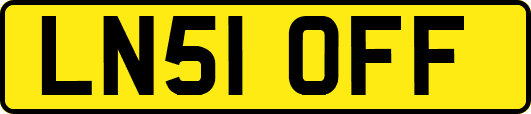 LN51 OFF